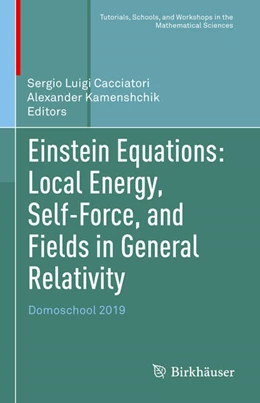 Tutorials, Schools, and Workshops in the Mathematical Sciences

Sergio Luigi Cacciatori
Alexander Kamenshchik
Editors

Einstein Equations: Local Energy, Self-Force, and Fields in General Relativity

Domoschool 2019

Birkhäuser